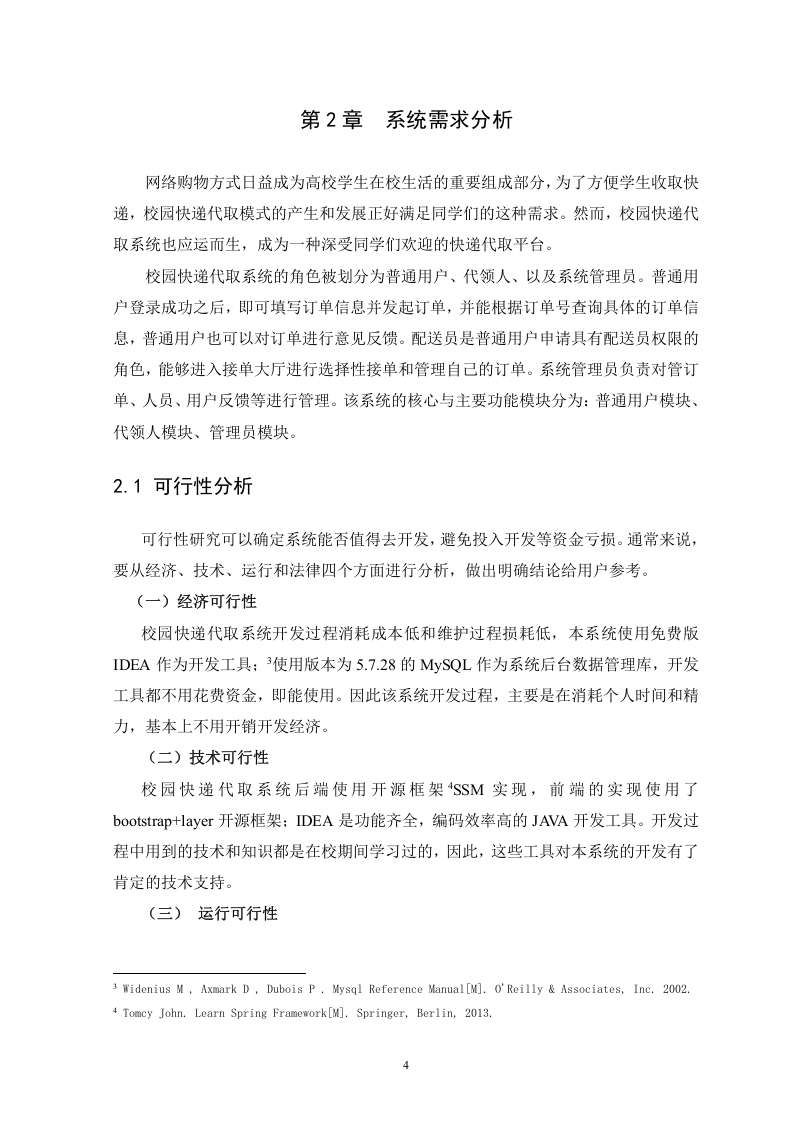 第 2 章　系统需求分析

网络购物方式日益成为高校学生在校生活的重要组成部分，为了方便学生收取快递，校园快递代取模式的产生和发展正好满足同学们的这种需求。然而，校园快递代取系统也应运而生，成为一种深受同学们欢迎的快递代取平台。

校园快递代取系统的角色被划分为普通用户、代领人、以及系统管理员。普通用户登录成功之后，即可填写订单信息并发起订单，并能根据订单号查询具体的订单信息，普通用户也可以对订单进行意见反馈。配送员是普通用户申请具有配送员权限的角色，能够进入接单大厅进行选择性接单和管理自己的订单。系统管理员负责对管订单、人员、用户反馈等进行管理。该系统的核心与主要功能模块分为：普通用户模块、代领人模块、管理员模块。

2.1 可行性分析

可行性研究可以确定系统能否值得去开发，避免投入开发等资金亏损。通常来说，要从经济、技术、运行和法律四个方面进行分析，做出明确结论给用户参考。

（一）经济可行性

校园快递代取系统开发过程消耗成本低和维护过程损耗低，本系统使用免费版 IDEA 作为开发工具；$^3$使用版本为 5.7.28 的 MySQL 作为系统后台数据管理库，开发工具都不用花费资金，即能使用。因此该系统开发过程，主要是在消耗个人时间和精力，基本上不用开销开发经济。

（二）技术可行性

校园快递代取系统后端使用开源框架$^4$SSM 实现，前端的实现使用了 bootstrap+layer 开源框架；IDEA 是功能齐全，编码效率高的 JAVA 开发工具。开发过程中用到的技术和知识都是在校期间学习过的，因此，这些工具对本系统的开发有了肯定的技术支持。

（三）　运行可行性

$^3$ Widenius M , Axmark D , Dubois P . Mysql Reference Manual[M]. O'Reilly & Associates, Inc. 2002.

$^4$ Tomcy John. Learn Spring Framework[M]. Springer, Berlin, 2013.

4